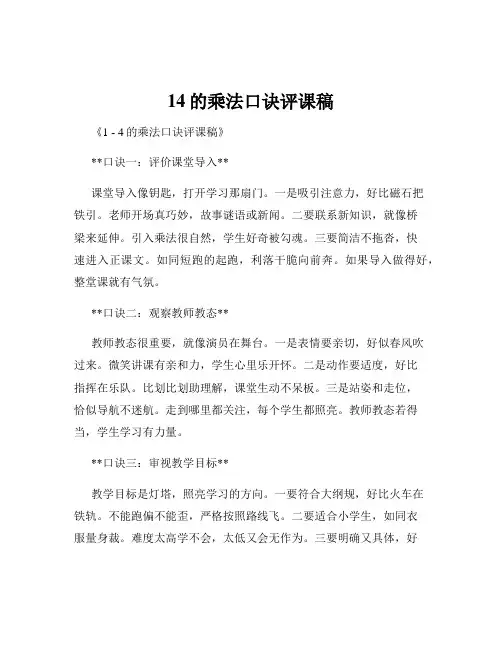 14 的乘法口诀评课稿

《1 - 4 的乘法口诀评课稿》

**口诀一：评价课堂导入**

课堂导入像钥匙，打开学习那扇门。一是吸引注意力，好比磁石把铁引。老师开场真巧妙，故事谜语或新闻。二要联系新知识，就像桥梁来延伸。引入乘法很自然，学生好奇被勾魂。三要简洁不拖沓，快速进入正课文。如同短跑的起跑，利落干脆向前奔。如果导入做得好，整堂课就有气氛。

**口诀二：观察教师教态**

教师教态很重要，就像演员在舞台。一是表情要亲切，好似春风吹过来。微笑讲课有亲和力，学生心里乐开怀。二是动作要适度，好比指挥在乐队。比划比划助理解，课堂生动不呆板。三是站姿和走位，恰似导航不迷航。走到哪里都关注，每个学生都照亮。教师教态若得当，学生学习有力量。

**口诀三：审视教学目标**

教学目标是灯塔，照亮学习的方向。一要符合大纲规，好比火车在铁轨。不能跑偏不能歪，严格按照路线飞。二要适合小学生，如同衣服量身裁。难度太高学不会，太低又会无作为。三要明确又具体，好